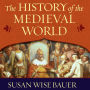 The HISTORY of the MEDIEVAL WORLD

SUSAN WISE BAUER